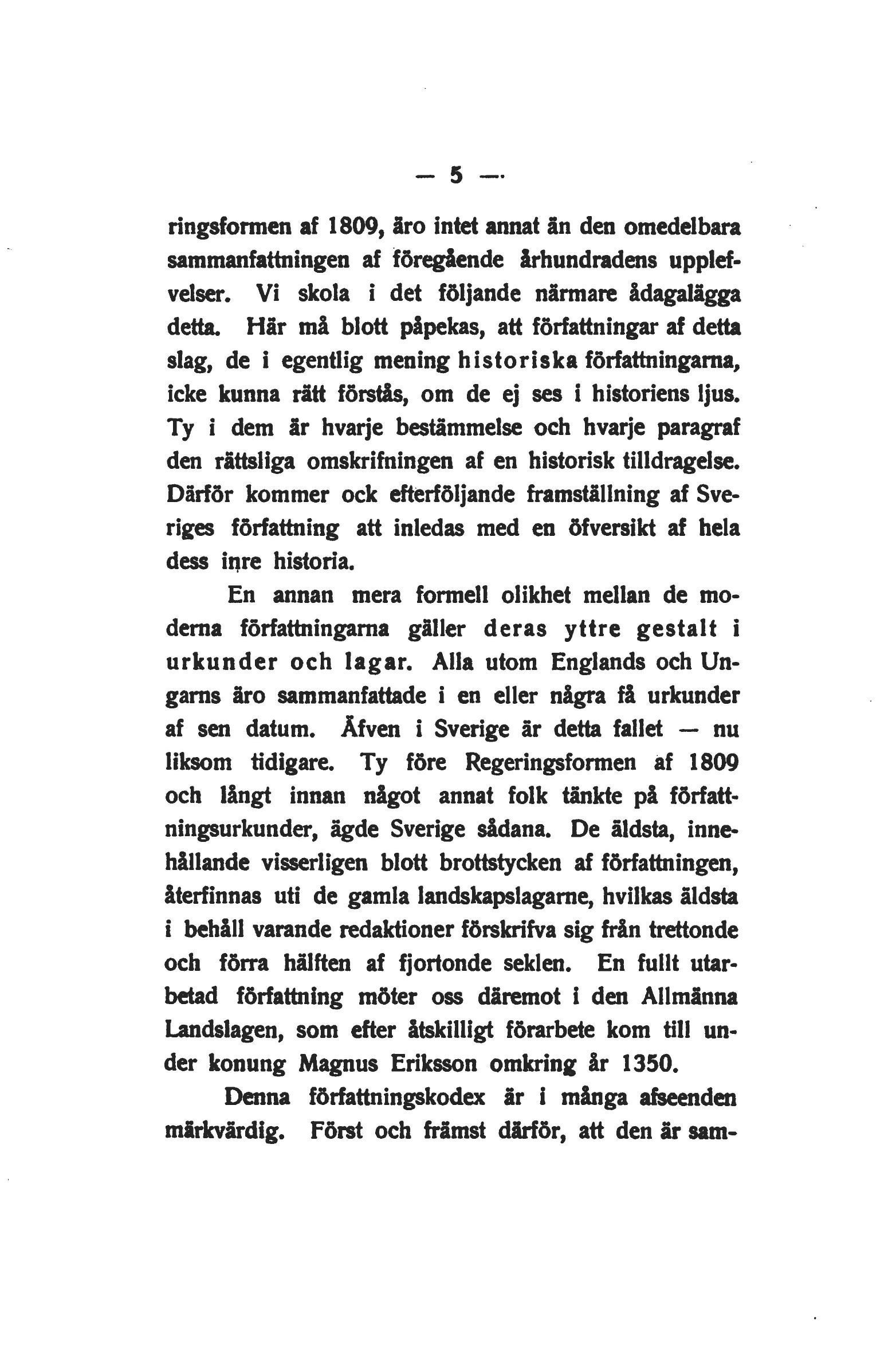 — 5 —

ringsformen af 1809, äro intet annat än den omedelbara sammanfattningen af föregående århundradens upplefvelser. Vi skola i det följande närmare ådagalägga detta. Här må blott påpekas, att författningar af detta slag, de i egentlig mening historiska författningarna, icke kunna rätt förstås, om de ej ses i historiens ljus. Ty i dem är hvarje bestämmelse och hvarje paragraf den rättsliga omskrifningen af en historisk tilldragelse. Därför kommer ock efterföljande framställning af Sveriges författning att inledas med en öfversikt af hela dess inre historia.

En annan mera formell olikhet mellan de moderna författningarna gäller deras yttre gestalt i urkunder och lagar. Alla utom Englands och Ungarns äro sammanfattade i en eller några få urkunder af sen datum. Äfven i Sverige är detta fallet — nu liksom tidigare. Ty före Regeringsformen af 1809 och långt innan något annat folk tänkte på författningsurkunder, ägde Sverige sådana. De äldsta, innehållande visserligen blott brottstycken af författningen, återfinnas uti de gamla landskapslagarne, hvilkas äldsta i behåll varande redaktioner förskrifva sig från trettonde och förra hälften af fjortonde seklen. En fullt utarbetad författning möter oss däremot i den Allmänna Landslagen, som efter åtskilligt förarbete kom till under konung Magnus Eriksson omkring år 1350.

Denna författningskodex är i många afseenden märkvärdig. Först och främst därför, att den är sam-